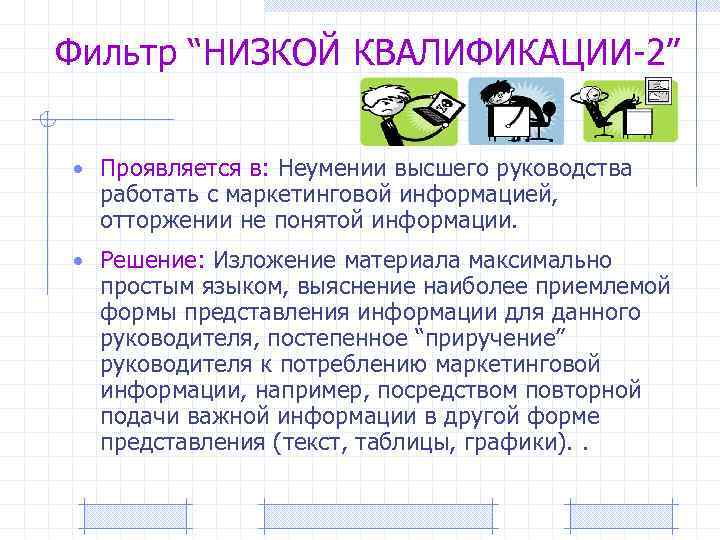 Фильтр “НИЗКОЙ КВАЛИФИКАЦИИ-2”

• Проявляется в: Неумении высшего руководства работать с маркетинговой информацией, отторжении не понятой информации.

• Решение: Изложение материала максимально простым языком, выяснение наиболее приемлемой формы представления информации для данного руководителя, постепенное “приручение” руководителя к потреблению маркетинговой информации, например, посредством повторной подачи важной информации в другой форме представления (текст, таблицы, графики). .